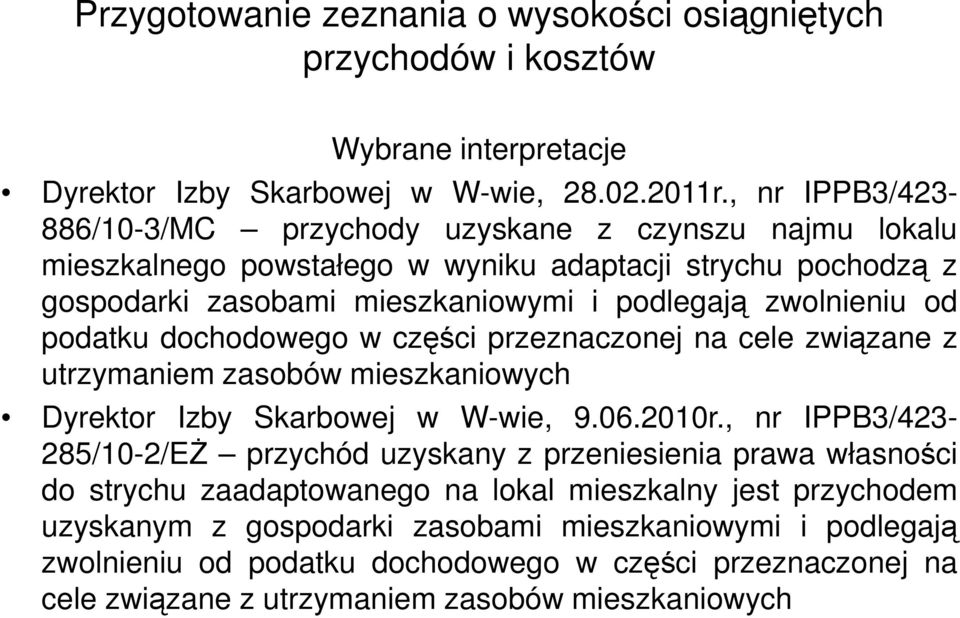 Przygotowanie zeznania o wysokości osiągniętych przychodów i kosztów

Wybrane interpretacje

• Dyrektor Izby Skarbowej w W-wie, 28.02.2011r., nr IPPB3/423-886/10-3/MC – przychody uzyskane z czynszu najmu lokalu mieszkalnego powstałego w wyniku adaptacji strychu pochodzą z gospodarki zasobami mieszkaniowymi i podlegają zwolnieniu od podatku dochodowego w części przeznaczonej na cele związane z utrzymaniem zasobów mieszkaniowych

• Dyrektor Izby Skarbowej w W-wie, 9.06.2010r., nr IPPB3/423-285/10-2/EŻ – przychód uzyskany z przeniesienia prawa własności do strychu zaadaptowanego na lokal mieszkalny jest przychodem uzyskanym z gospodarki zasobami mieszkaniowymi i podlegają zwolnieniu od podatku dochodowego w części przeznaczonej na cele związane z utrzymaniem zasobów mieszkaniowych